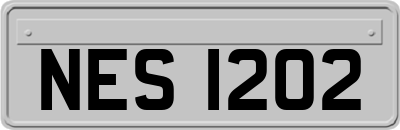 NES 1202